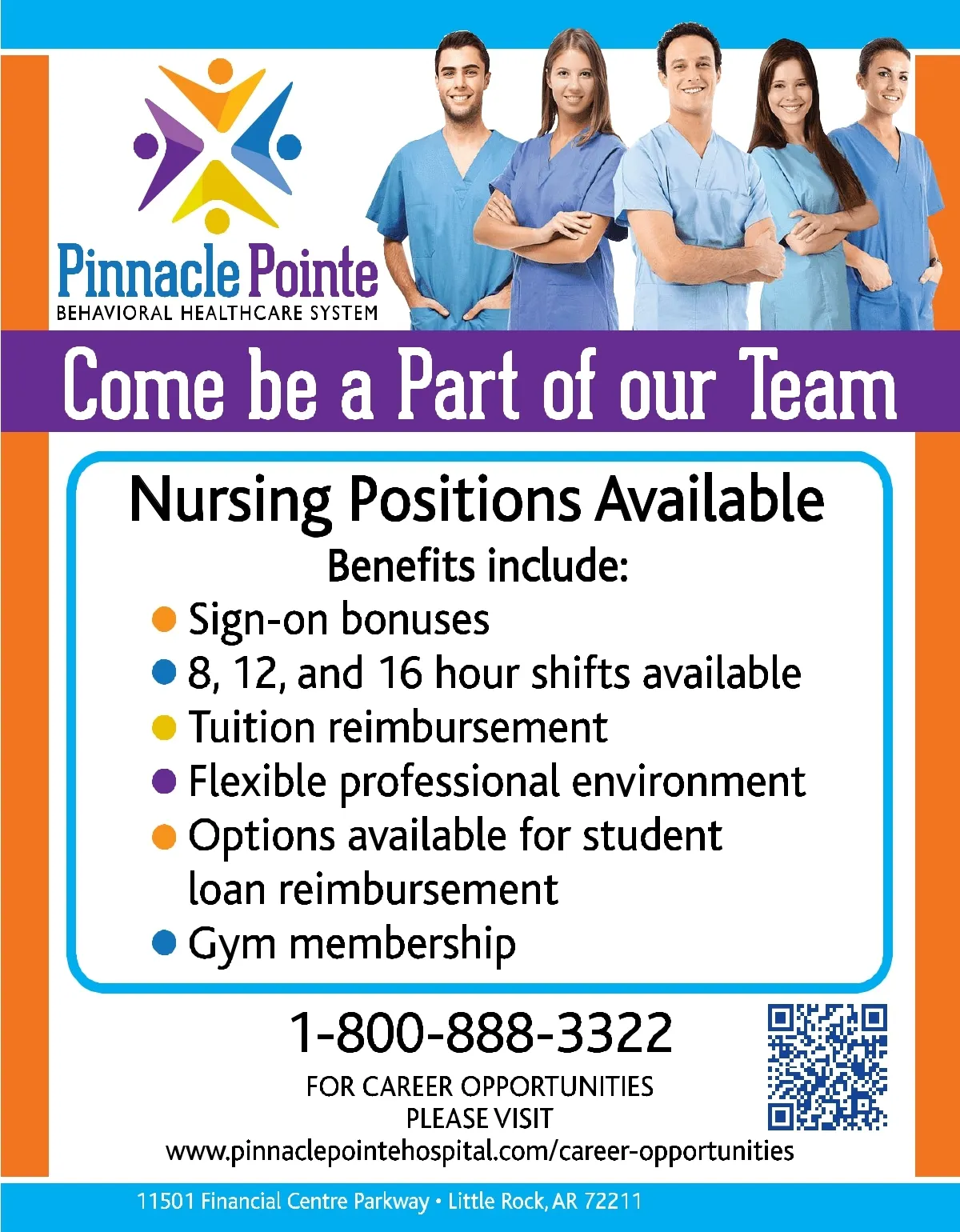 Pinnacle Pointe
BEHAVIORAL HEALTHCARE SYSTEM

Come be a Part of our Team

Nursing Positions Available

Benefits include:

• Sign-on bonuses
• 8, 12, and 16 hour shifts available
• Tuition reimbursement
• Flexible professional environment
• Options available for student loan reimbursement
• Gym membership

1-800-888-3322

FOR CAREER OPPORTUNITIES
PLEASE VISIT
www.pinnaclepointehospital.com/career-opportunities

11501 Financial Centre Parkway • Little Rock, AR 72211